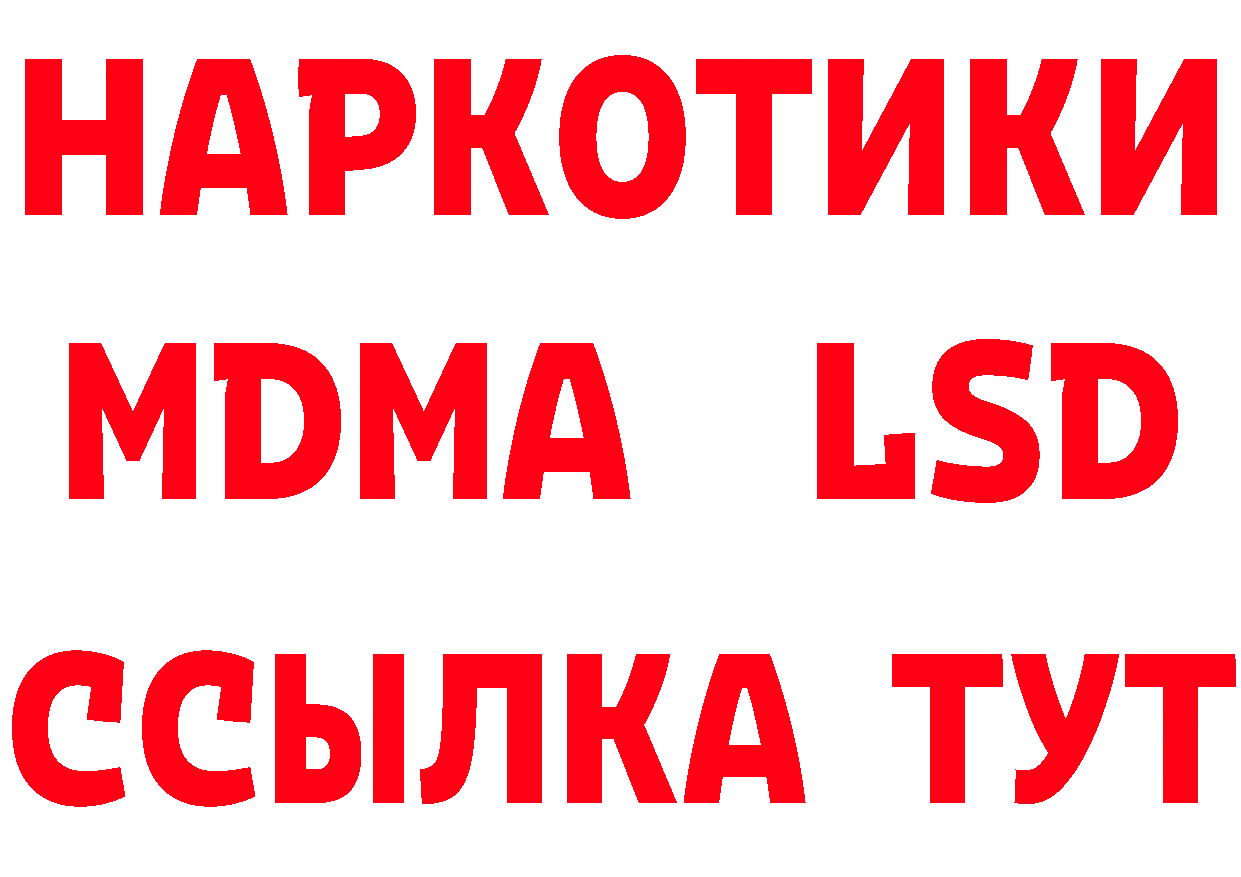 НАРКОТИКИ
MDMA LSD
ССЫЛКА ТУТ